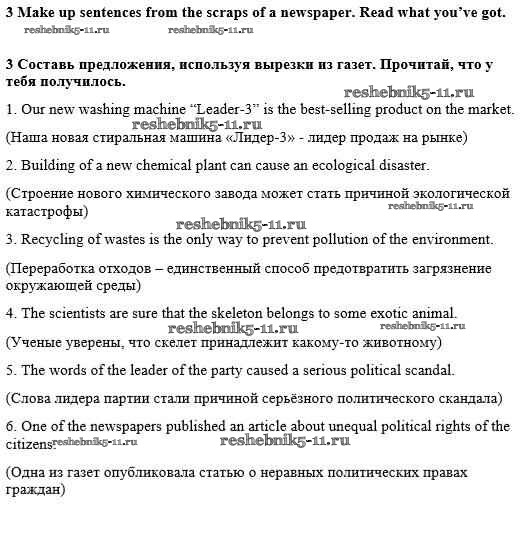 3 Make up sentences from the scraps of a newspaper. Read what you've got.

reshebnik5-11.ru reshebnik5-11.ru

3 Составь предложения, используя вырезки из газет. Прочитай, что у тебя получилось.

reshebnik5-11.ru

1. Our new washing machine "Leader-3" is the best-selling product on the market.

reshebnik5-11.ru

(Наша новая стиральная машина «Лидер-3» - лидер продаж на рынке)

2. Building of a new chemical plant can cause an ecological disaster.

(Строение нового химического завода может стать причиной экологической катастрофы)

reshebnik5-11.ru

reshebnik5-11.ru

3. Recycling of wastes is the only way to prevent pollution of the environment.

(Переработка отходов – единственный способ предотвратить загрязнение окружающей среды)

4. The scientists are sure that the skeleton belongs to some exotic animal.

reshebnik5-11.ru reshebnik5-11.ru

(Ученые уверены, что скелет принадлежит какому-то животному)

5. The words of the leader of the party caused a serious political scandal.

(Слова лидера партии стали причиной серьёзного политического скандала)

6. One of the newspapers published an article about unequal political rights of the citizens.

reshebnik5-11.ru reshebnik5-11.ru

(Одна из газет опубликовала статью о неравных политических правах граждан)